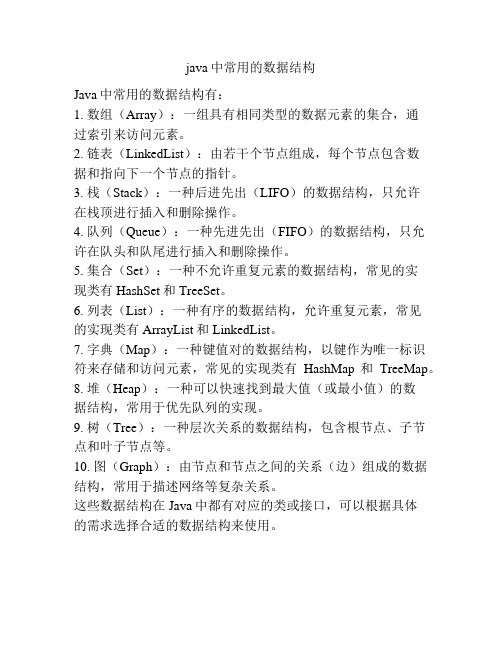 java 中常用的数据结构

Java 中常用的数据结构有：

1. 数组（Array）：一组具有相同类型的数据元素的集合，通过索引来访问元素。

2. 链表（LinkedList）：由若干个节点组成，每个节点包含数据和指向下一个节点的指针。

3. 栈（Stack）：一种后进先出（LIFO）的数据结构，只允许在栈顶进行插入和删除操作。

4. 队列（Queue）：一种先进先出（FIFO）的数据结构，只允许在队头和队尾进行插入和删除操作。

5. 集合（Set）：一种不允许重复元素的数据结构，常见的实现类有 HashSet 和 TreeSet。

6. 列表（List）：一种有序的数据结构，允许重复元素，常见的实现类有 ArrayList 和 LinkedList。

7. 字典（Map）：一种键值对的数据结构，以键作为唯一标识符来存储和访问元素，常见的实现类有 HashMap 和 TreeMap。

8. 堆（Heap）：一种可以快速找到最大值（或最小值）的数据结构，常用于优先队列的实现。

9. 树（Tree）：一种层次关系的数据结构，包含根节点、子节点和叶子节点等。

10. 图（Graph）：由节点和节点之间的关系（边）组成的数据结构，常用于描述网络等复杂关系。

这些数据结构在 Java 中都有对应的类或接口，可以根据具体的需求选择合适的数据结构来使用。